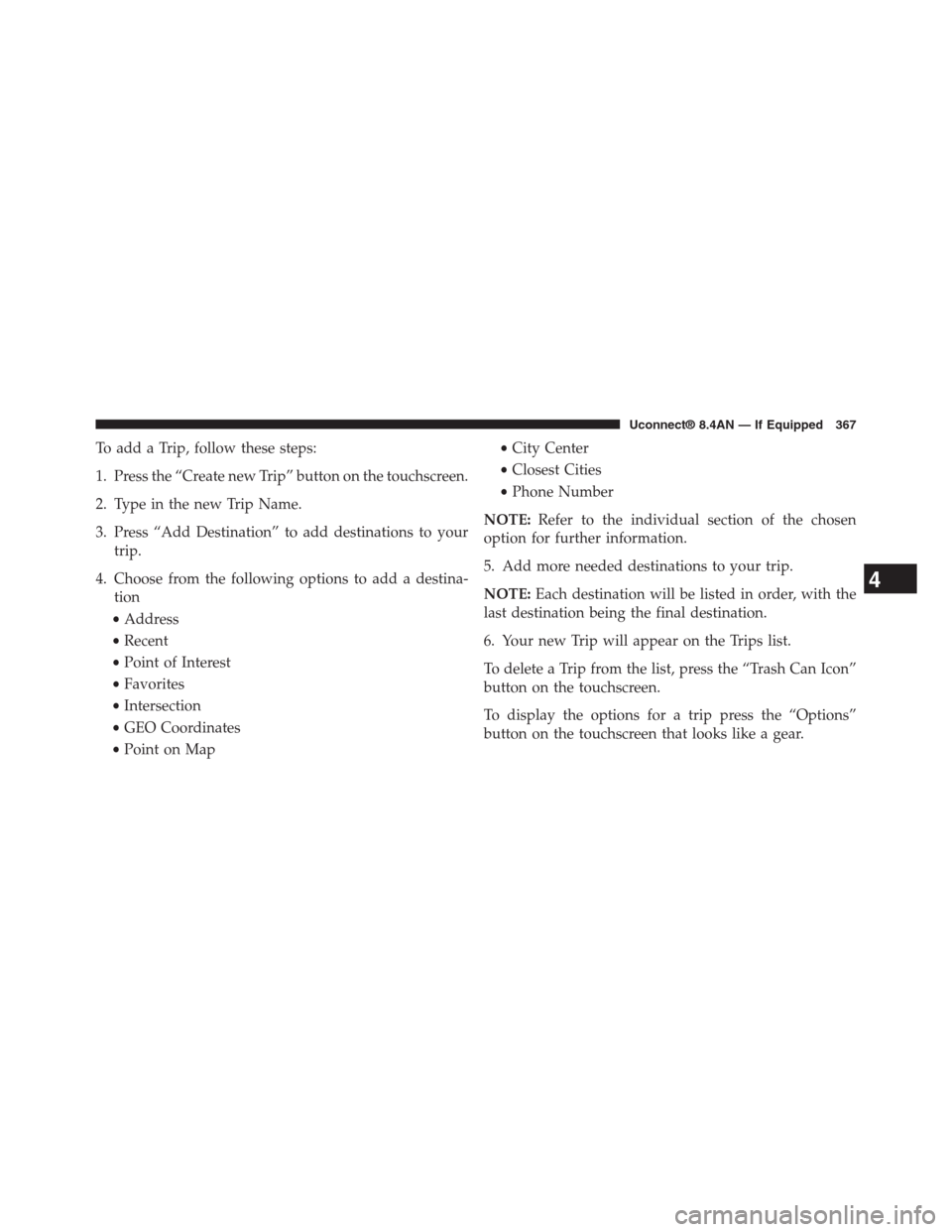 Uconnect® 8.4AN — If Equipped 367

To add a Trip, follow these steps:

1. Press the “Create new Trip” button on the touchscreen.

2. Type in the new Trip Name.

3. Press “Add Destination” to add destinations to your trip.

4. Choose from the following options to add a destination

• Address
• Recent
• Point of Interest
• Favorites
• Intersection
• GEO Coordinates
• Point on Map
• City Center
• Closest Cities
• Phone Number

NOTE: Refer to the individual section of the chosen option for further information.

5. Add more needed destinations to your trip.

NOTE: Each destination will be listed in order, with the last destination being the final destination.

6. Your new Trip will appear on the Trips list.

To delete a Trip from the list, press the “Trash Can Icon” button on the touchscreen.

To display the options for a trip press the “Options” button on the touchscreen that looks like a gear.

4

carmanualsonline.info